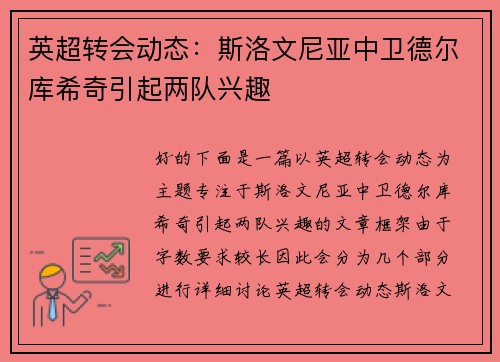 英超转会动态：斯洛文尼亚中卫德尔库希奇引起两队兴趣

好的下面是一篇以英超转会动态为主题专注于斯洛文尼亚中卫德尔库希奇引起两队兴趣的文章框架由于字数要求较长因此会分为几个部分进行详细讨论英超转会动态斯洛文